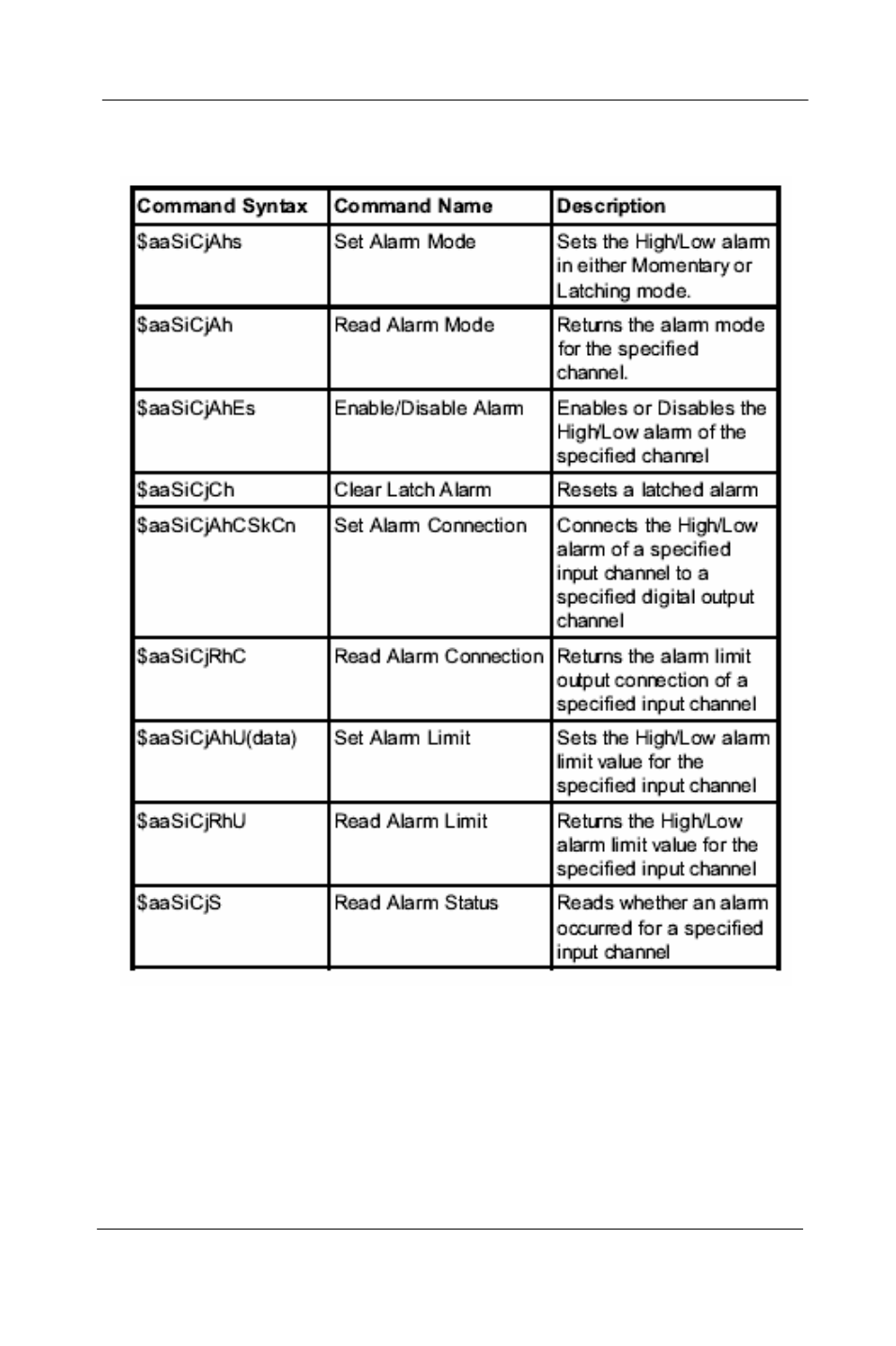 | Command Syntax | Command Name | Description |
|---|---|---|
| \$aaSiCjAhs | Set Alarm Mode | Sets the High/Low alarm in either Momentary or Latching mode. |
| \$aaSiCjAh | Read Alarm Mode | Returns the alarm mode for the specified channel. |
| \$aaSiCjAhEs | Enable/Disable Alarm | Enables or Disables the High/Low alarm of the specified channel |
| \$aaSiCjCh | Clear Latch Alarm | Resets a latched alarm |
| \$aaSiCjAhCSkCn | Set Alarm Connection | Connects the High/Low alarm of a specified input channel to a specified digital output channel |
| \$aaSiCjRhC | Read Alarm Connection | Returns the alarm limit output connection of a specified input channel |
| \$aaSiCjAhU(data) | Set Alarm Limit | Sets the High/Low alarm limit value for the specified input channel |
| \$aaSiCjRhU | Read Alarm Limit | Returns the High/Low alarm limit value for the specified input channel |
| \$aaSiCjS | Read Alarm Status | Reads whether an alarm occurred for a specified input channel |